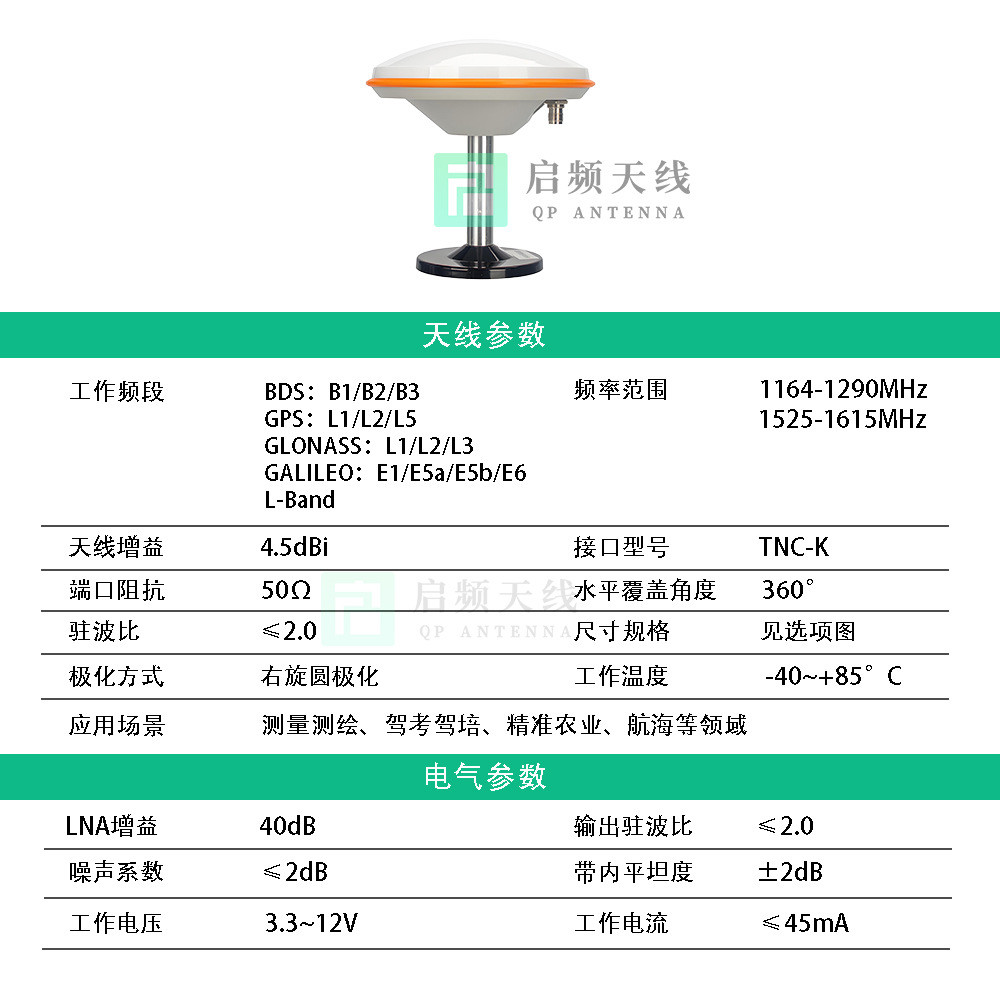 启频天线
QP ANTENNA

天线参数

| 工作频段 | BDS：B1/B2/B3 GPS：L1/L2/L5 GLONASS：L1/L2/L3 GALILEO：E1/E5a/E5b/E6 L-Band | 频率范围 | 1164-1290MHz 1525-1615MHz |
|---|---|---|---|
| 天线增益 | 4.5dBi | 接口型号 | TNC-K |
| 端口阻抗 | 50Ω | 水平覆盖角度 | 360° |
| 驻波比 | ≤2.0 | 尺寸规格 | 见选项图 |
| 极化方式 | 右旋圆极化 | 工作温度 | -40~+85°C |
| 应用场景 | 测量测绘、驾考驾培、精准农业、航海等领域 | | |

启频天线
QP ANTENNA

电气参数

| LNA增益 | 40dB | 输出驻波比 | ≤2.0 |
|---|---|---|---|
| 噪声系数 | ≤2dB | 带内平坦度 | ±2dB |
| 工作电压 | 3.3~12V | 工作电流 | ≤45mA |